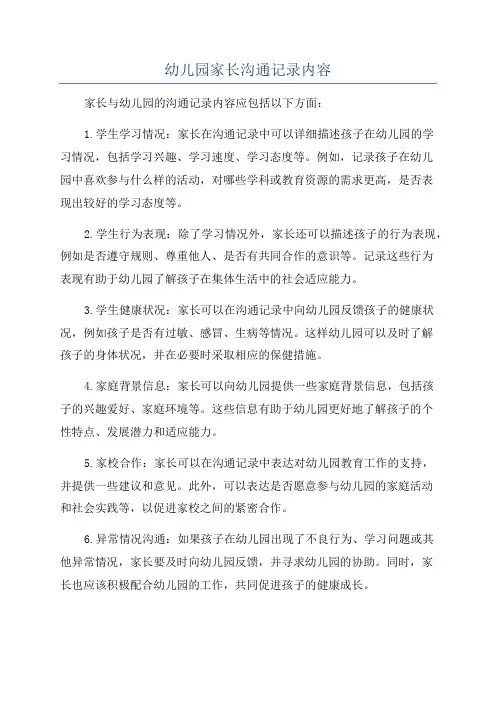 幼儿园家长沟通记录内容

家长与幼儿园的沟通记录内容应包括以下方面：

1.学生学习情况：家长在沟通记录中可以详细描述孩子在幼儿园的学习情况，包括学习兴趣、学习速度、学习态度等。例如，记录孩子在幼儿园中喜欢参与什么样的活动，对哪些学科或教育资源的需求更高，是否表现出较好的学习态度等。

2.学生行为表现：除了学习情况外，家长还可以描述孩子的行为表现，例如是否遵守规则、尊重他人、是否有共同合作的意识等。记录这些行为表现有助于幼儿园了解孩子在集体生活中的社会适应能力。

3.学生健康状况：家长可以在沟通记录中向幼儿园反馈孩子的健康状况，例如孩子是否有过敏、感冒、生病等情况。这样幼儿园可以及时了解孩子的身体状况，并在必要时采取相应的保健措施。

4.家庭背景信息：家长可以向幼儿园提供一些家庭背景信息，包括孩子的兴趣爱好、家庭环境等。这些信息有助于幼儿园更好地了解孩子的个性特点、发展潜力和适应能力。

5.家校合作：家长可以在沟通记录中表达对幼儿园教育工作的支持，并提供一些建议和意见。此外，可以表达是否愿意参与幼儿园的家庭活动和社会实践等，以促进家校之间的紧密合作。

6.异常情况沟通：如果孩子在幼儿园出现了不良行为、学习问题或其他异常情况，家长要及时向幼儿园反馈，并寻求幼儿园的协助。同时，家长也应该积极配合幼儿园的工作，共同促进孩子的健康成长。